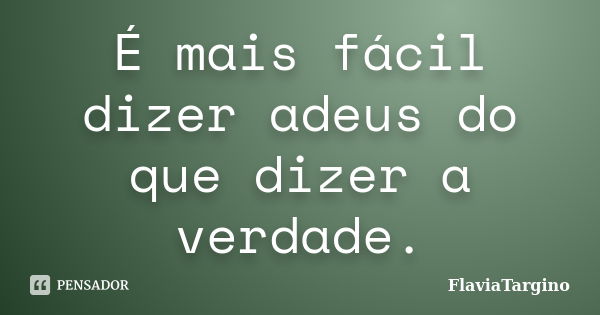 É mais fácil dizer adeus do que dizer a verdade.

PENSADOR

FlaviaTargino